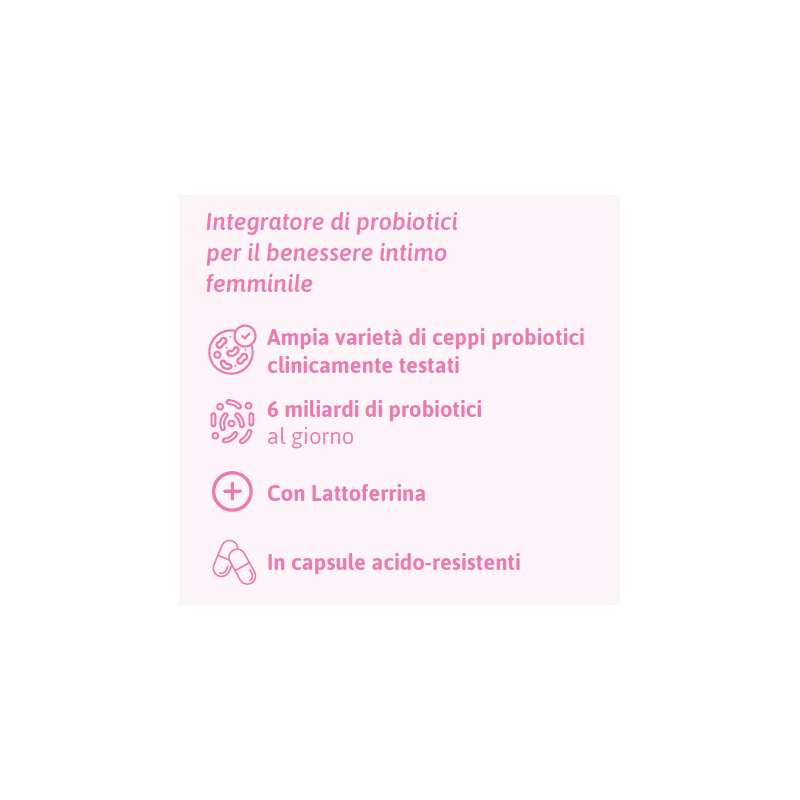 Integratore di probiotici per il benessere intimo femminile

Ampia varietà di ceppi probiotici clinicamente testati

6 miliardi di probiotici al giorno

Con Lattoferrina

In capsule acido-resistenti